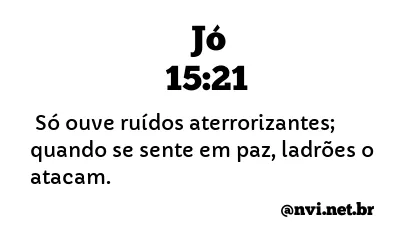 Jó
15:21

Só ouve ruídos aterrorizantes; quando se sente em paz, ladrões o atacam.

@nvi.net.br